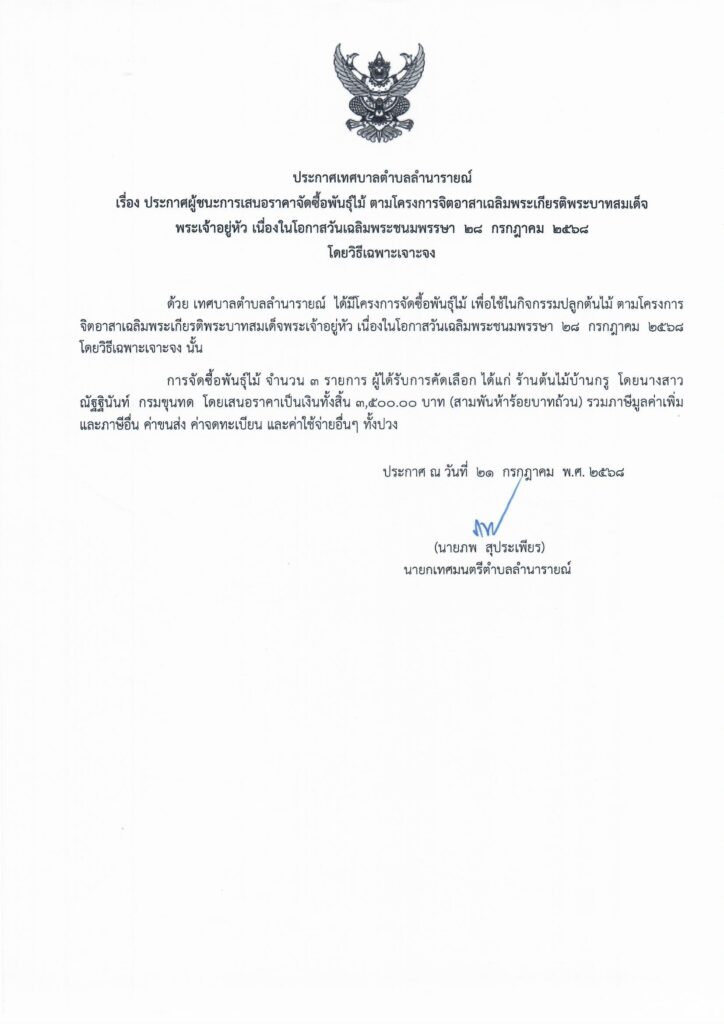 ประกาศเทศบาลตำบลลำนารายณ์
เรื่อง ประกาศผู้ชนะการเสนอราคาจัดซื้อพันธุ์ไม้ ตามโครงการจิตอาสาเฉลิมพระเกียรติพระบาทสมเด็จพระเจ้าอยู่หัว เนื่องในโอกาสวันเฉลิมพระชนมพรรษา ๒๘ กรกฎาคม ๒๕๖๘
โดยวิธีเฉพาะเจาะจง

ด้วย เทศบาลตำบลลำนารายณ์ ได้มีโครงการจัดซื้อพันธุ์ไม้ เพื่อใช้ในกิจกรรมปลูกต้นไม้ ตามโครงการจิตอาสาเฉลิมพระเกียรติพระบาทสมเด็จพระเจ้าอยู่หัว เนื่องในโอกาสวันเฉลิมพระชนมพรรษา ๒๘ กรกฎาคม ๒๕๖๘ โดยวิธีเฉพาะเจาะจง นั้น

การจัดซื้อพันธุ์ไม้ จำนวน ๓ รายการ ผู้ได้รับการคัดเลือก ได้แก่ ร้านต้นไม้บ้านกรู โดยนางสาวณัฐฐินันท์ กรมขุนทด โดยเสนอราคาเป็นเงินทั้งสิ้น ๓,๕๐๐.๐๐ บาท (สามพันห้าร้อยบาทถ้วน) รวมภาษีมูลค่าเพิ่มและภาษีอื่น ค่าขนส่ง ค่าจดทะเบียน และค่าใช้จ่ายอื่นๆ ทั้งปวง

ประกาศ ณ วันที่ ๒๑ กรกฎาคม พ.ศ. ๒๕๖๘

(นายภพ สุประเพียร)
นายกเทศมนตรีตำบลลำนารายณ์